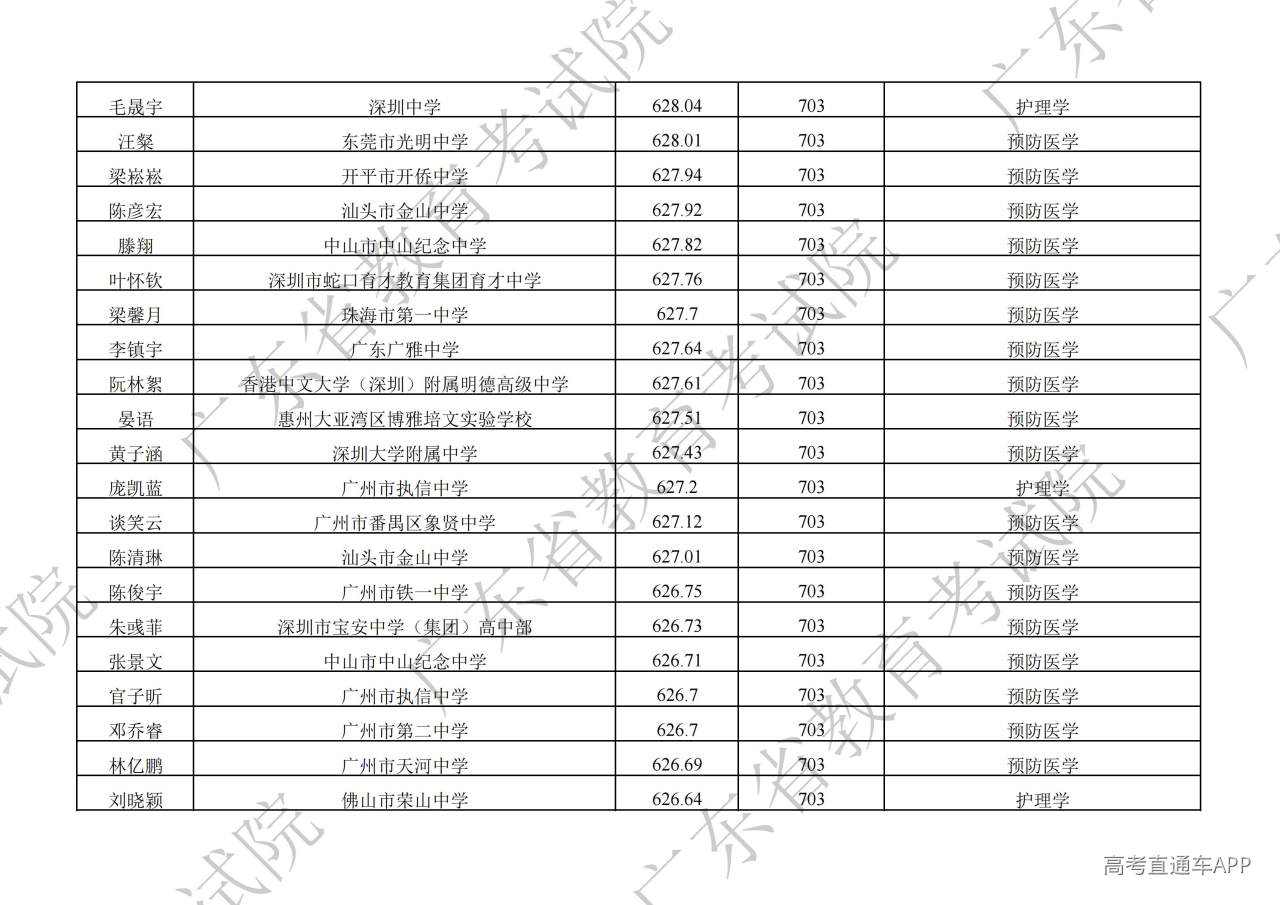 | 毛晟宇 | 深圳中学 | 628.04 | 703 | 护理学 |
|---|---|---|---|---|
| 汪粲 | 东莞市光明中学 | 628.01 | 703 | 预防医学 |
| 梁崧崧 | 开平市开侨中学 | 627.94 | 703 | 预防医学 |
| 陈彦宏 | 汕头市金山中学 | 627.92 | 703 | 预防医学 |
| 滕翔 | 中山市中山纪念中学 | 627.82 | 703 | 预防医学 |
| 叶怀钦 | 深圳市蛇口育才教育集团育才中学 | 627.76 | 703 | 预防医学 |
| 梁馨月 | 珠海市第一中学 | 627.7 | 703 | 预防医学 |
| 李镇宇 | 广东广雅中学 | 627.64 | 703 | 预防医学 |
| 阮林絮 | 香港中文大学（深圳）附属明德高级中学 | 627.61 | 703 | 预防医学 |
| 晏语 | 惠州大亚湾区博雅培文实验学校 | 627.51 | 703 | 预防医学 |
| 黄子涵 | 深圳大学附属中学 | 627.43 | 703 | 预防医学 |
| 庞凯蓝 | 广州市执信中学 | 627.2 | 703 | 护理学 |
| 谈笑云 | 广州市番禺区象贤中学 | 627.12 | 703 | 预防医学 |
| 陈清琳 | 汕头市金山中学 | 627.01 | 703 | 预防医学 |
| 陈俊宇 | 广州市铁一中学 | 626.75 | 703 | 预防医学 |
| 朱彧菲 | 深圳市宝安中学（集团）高中部 | 626.73 | 703 | 预防医学 |
| 张景文 | 中山市中山纪念中学 | 626.71 | 703 | 预防医学 |
| 官子昕 | 广州市执信中学 | 626.7 | 703 | 预防医学 |
| 邓乔睿 | 广州市第二中学 | 626.7 | 703 | 预防医学 |
| 林亿鹏 | 广州市天河中学 | 626.69 | 703 | 预防医学 |
| 刘晓颖 | 佛山市荣山中学 | 626.64 | 703 | 护理学 |

高考直通车APP

广东省教育考试院